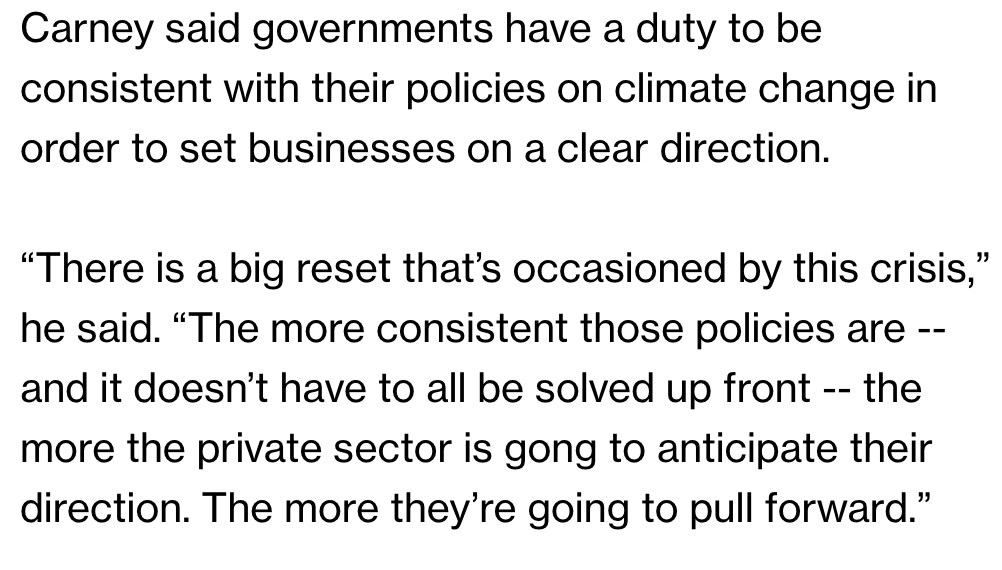 Carney said governments have a duty to be consistent with their policies on climate change in order to set businesses on a clear direction.

“There is a big reset that’s occasioned by this crisis,” he said. “The more consistent those policies are -- and it doesn’t have to all be solved up front -- the more the private sector is gong to anticipate their direction. The more they’re going to pull forward.”